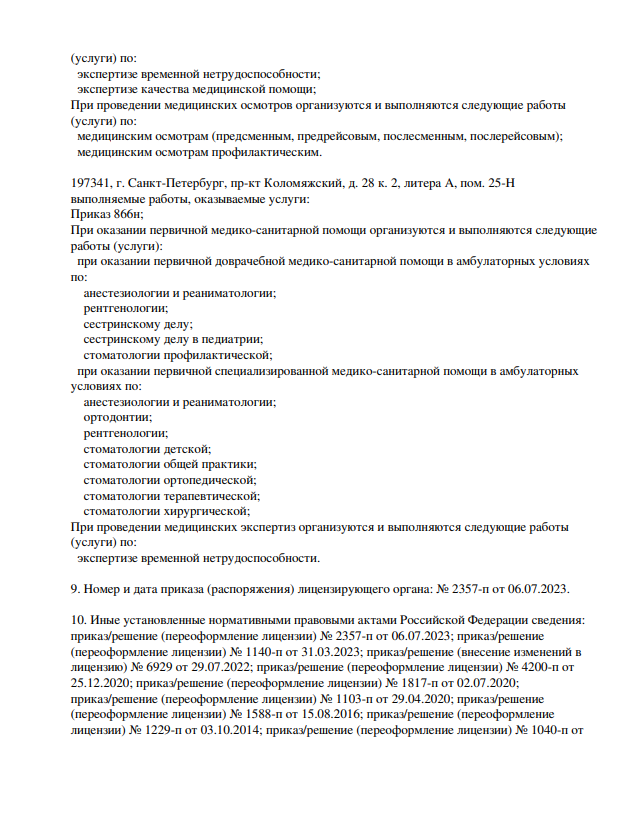 (услуги) по:
экспертизе временной нетрудоспособности;
экспертизе качества медицинской помощи;
При проведении медицинских осмотров организуются и выполняются следующие работы (услуги) по:
медицинским осмотрам (предсменным, предрейсовым, послесменным, послерейсовым);
медицинским осмотрам профилактическим.

197341, г. Санкт-Петербург, пр-кт Коломяжский, д. 28 к. 2, литера А, пом. 25-Н
выполняемые работы, оказываемые услуги:
Приказ 866н;
При оказании первичной медико-санитарной помощи организуются и выполняются следующие работы (услуги):
при оказании первичной доврачебной медико-санитарной помощи в амбулаторных условиях по:
анестезиологии и реаниматологии;
рентгенологии;
сестринскому делу;
сестринскому делу в педиатрии;
стоматологии профилактической;
при оказании первичной специализированной медико-санитарной помощи в амбулаторных условиях по:
анестезиологии и реаниматологии;
ортодонтии;
рентгенологии;
стоматологии детской;
стоматологии общей практики;
стоматологии ортопедической;
стоматологии терапевтической;
стоматологии хирургической;
При проведении медицинских экспертиз организуются и выполняются следующие работы (услуги) по:
экспертизе временной нетрудоспособности.

9. Номер и дата приказа (распоряжения) лицензирующего органа: № 2357-п от 06.07.2023.

10. Иные установленные нормативными правовыми актами Российской Федерации сведения: приказ/решение (переоформление лицензии) № 2357-п от 06.07.2023; приказ/решение (переоформление лицензии) № 1140-п от 31.03.2023; приказ/решение (внесение изменений в лицензию) № 6929 от 29.07.2022; приказ/решение (переоформление лицензии) № 4200-п от 25.12.2020; приказ/решение (переоформление лицензии) № 1817-п от 02.07.2020; приказ/решение (переоформление лицензии) № 1103-п от 29.04.2020; приказ/решение (переоформление лицензии) № 1588-п от 15.08.2016; приказ/решение (переоформление лицензии) № 1229-п от 03.10.2014; приказ/решение (переоформление лицензии) № 1040-п от